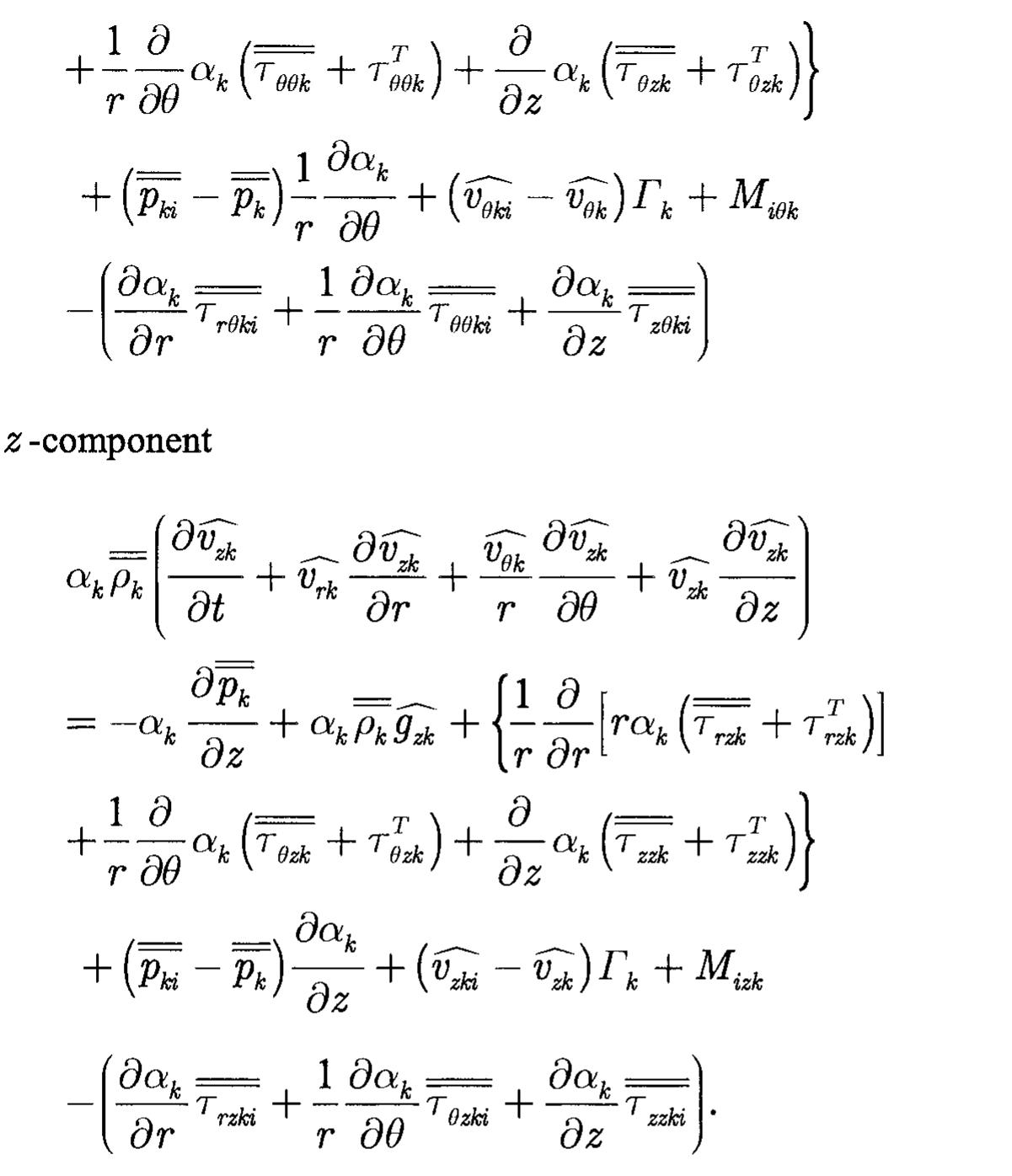 $+\frac{1}{r}\frac{\partial}{\partial\theta}\alpha_k\left(\overline{\overline{\tau_{\theta\theta k}}}+\tau^T_{\theta\theta k}\right)+\frac{\partial}{\partial z}\alpha_k\left(\overline{\overline{\tau_{\theta zk}}}+\tau^T_{\theta zk}\right)\Big\}$

$+\left(\overline{\overline{p_{ki}}}-\overline{\overline{p_k}}\right)\frac{1}{r}\frac{\partial\alpha_k}{\partial\theta}+\left(\widehat{v_{\theta ki}}-\widehat{v_{\theta k}}\right)\Gamma_k+M_{i\theta k}$

$-\left(\frac{\partial\alpha_k}{\partial r}\overline{\overline{\tau_{r\theta ki}}}+\frac{1}{r}\frac{\partial\alpha_k}{\partial\theta}\overline{\overline{\tau_{\theta\theta ki}}}+\frac{\partial\alpha_k}{\partial z}\overline{\overline{\tau_{z\theta ki}}}\right)$

$z$-component

$\alpha_k\overline{\overline{\rho_k}}\left(\frac{\partial\widehat{v_{zk}}}{\partial t}+\widehat{v_{rk}}\frac{\partial\widehat{v_{zk}}}{\partial r}+\frac{\widehat{v_{\theta k}}}{r}\frac{\partial\widehat{v_{zk}}}{\partial\theta}+\widehat{v_{zk}}\frac{\partial\widehat{v_{zk}}}{\partial z}\right)$

$=-\alpha_k\frac{\partial\overline{\overline{p_k}}}{\partial z}+\alpha_k\overline{\overline{\rho_k}}\widehat{g_{zk}}+\Big\{\frac{1}{r}\frac{\partial}{\partial r}\left[r\alpha_k\left(\overline{\overline{\tau_{rzk}}}+\tau^T_{rzk}\right)\right]$

$+\frac{1}{r}\frac{\partial}{\partial\theta}\alpha_k\left(\overline{\overline{\tau_{\theta zk}}}+\tau^T_{\theta zk}\right)+\frac{\partial}{\partial z}\alpha_k\left(\overline{\overline{\tau_{zzk}}}+\tau^T_{zzk}\right)\Big\}$

$+\left(\overline{\overline{p_{ki}}}-\overline{\overline{p_k}}\right)\frac{\partial\alpha_k}{\partial z}+\left(\widehat{v_{zki}}-\widehat{v_{zk}}\right)\Gamma_k+M_{izk}$

$-\left(\frac{\partial\alpha_k}{\partial r}\overline{\overline{\tau_{rzki}}}+\frac{1}{r}\frac{\partial\alpha_k}{\partial\theta}\overline{\overline{\tau_{\theta zki}}}+\frac{\partial\alpha_k}{\partial z}\overline{\overline{\tau_{zzki}}}\right).$